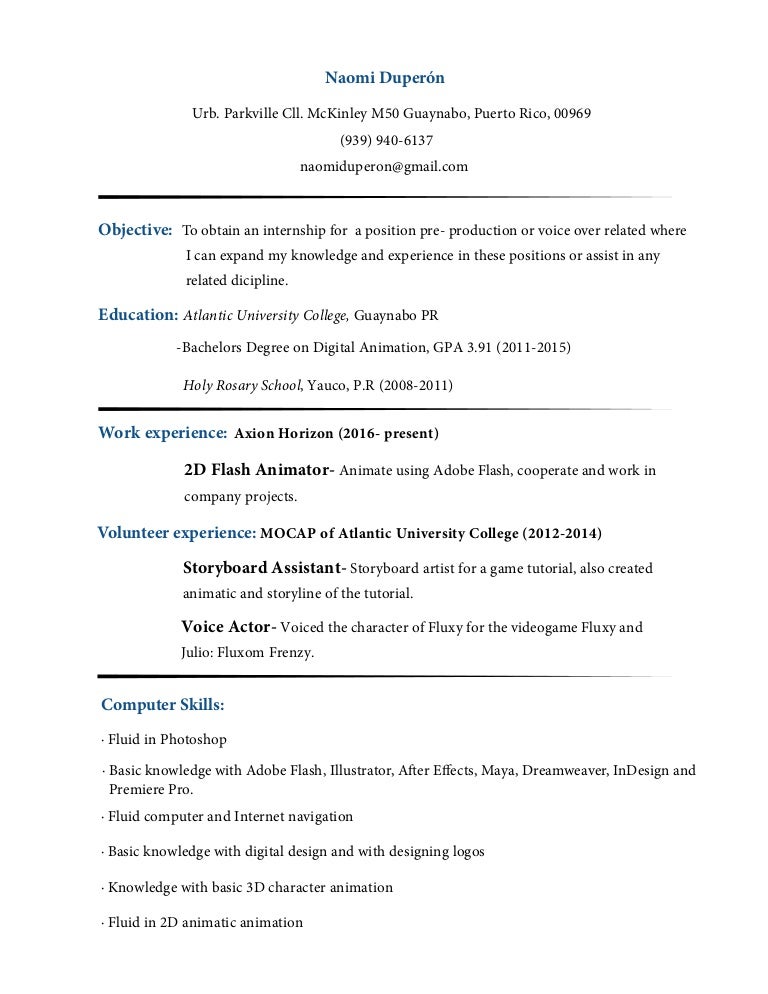 Naomi Duperón

Urb. Parkville Cll. McKinley M50 Guaynabo, Puerto Rico, 00969

(939) 940-6137

naomiduperon@gmail.com

Objective: To obtain an internship for a position pre- production or voice over related where I can expand my knowledge and experience in these positions or assist in any related dicipline.

Education: Atlantic University College, Guaynabo PR

-Bachelors Degree on Digital Animation, GPA 3.91 (2011-2015)

Holy Rosary School, Yauco, P.R (2008-2011)

Work experience: Axion Horizon (2016- present)

2D Flash Animator- Animate using Adobe Flash, cooperate and work in company projects.

Volunteer experience: MOCAP of Atlantic University College (2012-2014)

Storyboard Assistant- Storyboard artist for a game tutorial, also created animatic and storyline of the tutorial.

Voice Actor- Voiced the character of Fluxy for the videogame Fluxy and Julio: Fluxom Frenzy.

Computer Skills:

· Fluid in Photoshop

· Basic knowledge with Adobe Flash, Illustrator, After Effects, Maya, Dreamweaver, InDesign and Premiere Pro.

· Fluid computer and Internet navigation

· Basic knowledge with digital design and with designing logos

· Knowledge with basic 3D character animation

· Fluid in 2D animatic animation